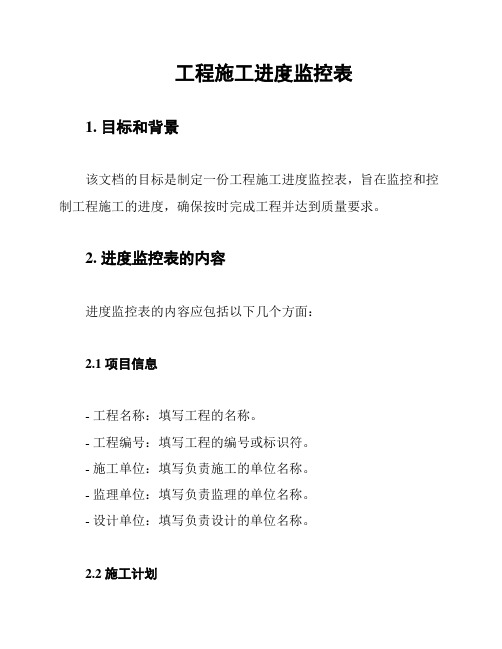 工程施工进度监控表

1. 目标和背景

该文档的目标是制定一份工程施工进度监控表，旨在监控和控制工程施工的进度，确保按时完成工程并达到质量要求。

2. 进度监控表的内容

进度监控表的内容应包括以下几个方面：

2.1 项目信息

- 工程名称：填写工程的名称。
- 工程编号：填写工程的编号或标识符。
- 施工单位：填写负责施工的单位名称。
- 监理单位：填写负责监理的单位名称。
- 设计单位：填写负责设计的单位名称。

2.2 施工计划